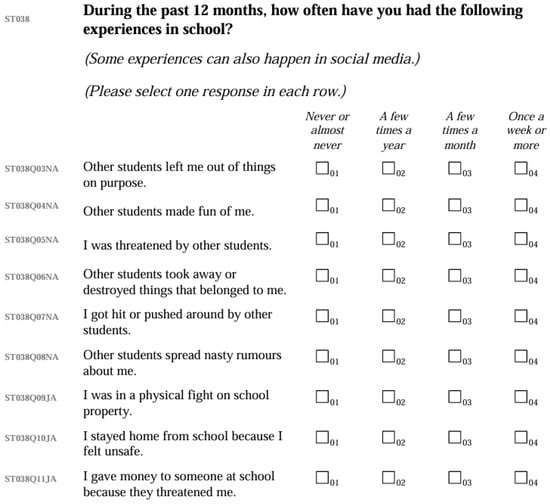 ST038 **During the past 12 months, how often have you had the following experiences in school?**

*(Some experiences can also happen in social media.)*

*(Please select one response in each row.)*

| | | Never or almost never | A few times a year | A few times a month | Once a week or more |
|---|---|---|---|---|---|
| ST038Q03NA | Other students left me out of things on purpose. | ☐01 | ☐02 | ☐03 | ☐04 |
| ST038Q04NA | Other students made fun of me. | ☐01 | ☐02 | ☐03 | ☐04 |
| ST038Q05NA | I was threatened by other students. | ☐01 | ☐02 | ☐03 | ☐04 |
| ST038Q06NA | Other students took away or destroyed things that belonged to me. | ☐01 | ☐02 | ☐03 | ☐04 |
| ST038Q07NA | I got hit or pushed around by other students. | ☐01 | ☐02 | ☐03 | ☐04 |
| ST038Q08NA | Other students spread nasty rumours about me. | ☐01 | ☐02 | ☐03 | ☐04 |
| ST038Q09JA | I was in a physical fight on school property. | ☐01 | ☐02 | ☐03 | ☐04 |
| ST038Q10JA | I stayed home from school because I felt unsafe. | ☐01 | ☐02 | ☐03 | ☐04 |
| ST038Q11JA | I gave money to someone at school because they threatened me. | ☐01 | ☐02 | ☐03 | ☐04 |